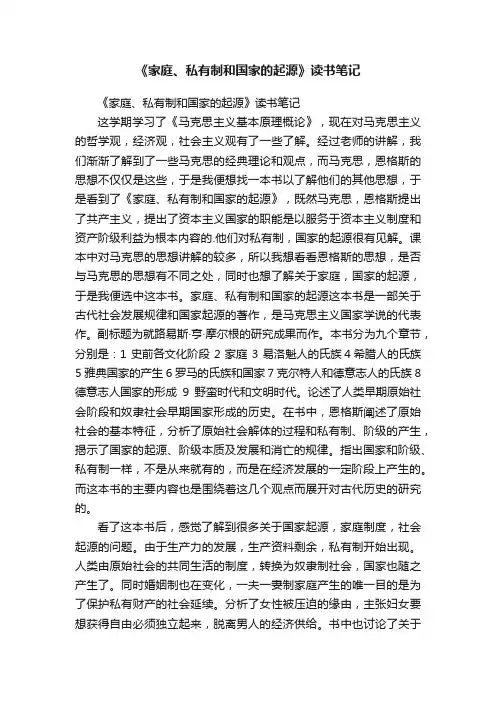 《家庭、私有制和国家的起源》读书笔记

《家庭、私有制和国家的起源》读书笔记

这学期学习了《马克思主义基本原理概论》，现在对马克思主义的哲学观，经济观，社会主义观有了一些了解。经过老师的讲解，我们渐渐了解到了一些马克思的经典理论和观点，而马克思，恩格斯的思想不仅仅是这些，于是我便想找一本书以了解他们的其他思想，于是看到了《家庭、私有制和国家的起源》，既然马克思，恩格斯提出了共产主义，提出了资本主义国家的职能是以服务于资本主义制度和资产阶级利益为根本内容的.他们对私有制，国家的起源很有见解。课本中对马克思的思想讲解的较多，所以我想看看恩格斯的思想，是否与马克思的思想有不同之处，同时也想了解关于家庭，国家的起源，于是我便选中这本书。家庭、私有制和国家的起源这本书是一部关于古代社会发展规律和国家起源的著作，是马克思主义国家学说的代表作。副标题为就路易斯·亨·摩尔根的研究成果而作。本书分为九个章节，分别是：1 史前各文化阶段 2 家庭 3 易洛魁人的氏族 4 希腊人的氏族 5 雅典国家的产生 6 罗马的氏族和国家 7 克尔特人和德意志人的氏族 8 德意志人国家的形成 9 野蛮时代和文明时代。论述了人类早期原始社会阶段和奴隶社会早期国家形成的历史。在书中，恩格斯阐述了原始社会的基本特征，分析了原始社会解体的过程和私有制、阶级的产生，揭示了国家的起源、阶级本质及发展和消亡的规律。指出国家和阶级、私有制一样，不是从来就有的，而是在经济发展的一定阶段上产生的。而这本书的主要内容也是围绕着这几个观点而展开对古代历史的研究的。

看了这本书后，感觉了解到很多关于国家起源，家庭制度，社会起源的问题。由于生产力的发展，生产资料剩余，私有制开始出现。人类由原始社会的共同生活的制度，转换为奴隶制社会，国家也随之产生了。同时婚姻制也在变化，一夫一妻制家庭产生的唯一目的是为了保护私有财产的社会延续。分析了女性被压迫的缘由，主张妇女要想获得自由必须独立起来，脱离男人的经济供给。书中也讨论了关于